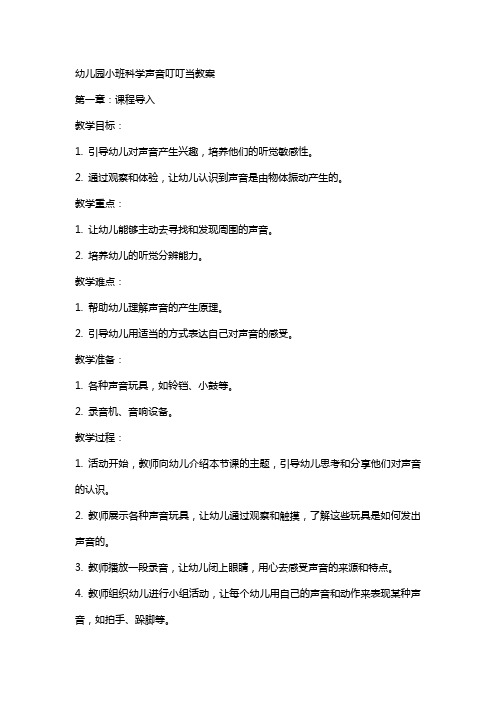 幼儿园小班科学声音叮叮当教案

第一章：课程导入

教学目标：

1. 引导幼儿对声音产生兴趣，培养他们的听觉敏感性。

2. 通过观察和体验，让幼儿认识到声音是由物体振动产生的。

教学重点：

1. 让幼儿能够主动去寻找和发现周围的声音。

2. 培养幼儿的听觉分辨能力。

教学难点：

1. 帮助幼儿理解声音的产生原理。

2. 引导幼儿用适当的方式表达自己对声音的感受。

教学准备：

1. 各种声音玩具，如铃铛、小鼓等。

2. 录音机、音响设备。

教学过程：

1. 活动开始，教师向幼儿介绍本节课的主题，引导幼儿思考和分享他们对声音的认识。

2. 教师展示各种声音玩具，让幼儿通过观察和触摸，了解这些玩具是如何发出声音的。

3. 教师播放一段录音，让幼儿闭上眼睛，用心去感受声音的来源和特点。

4. 教师组织幼儿进行小组活动，让每个幼儿用自己的声音和动作来表现某种声音，如拍手、跺脚等。